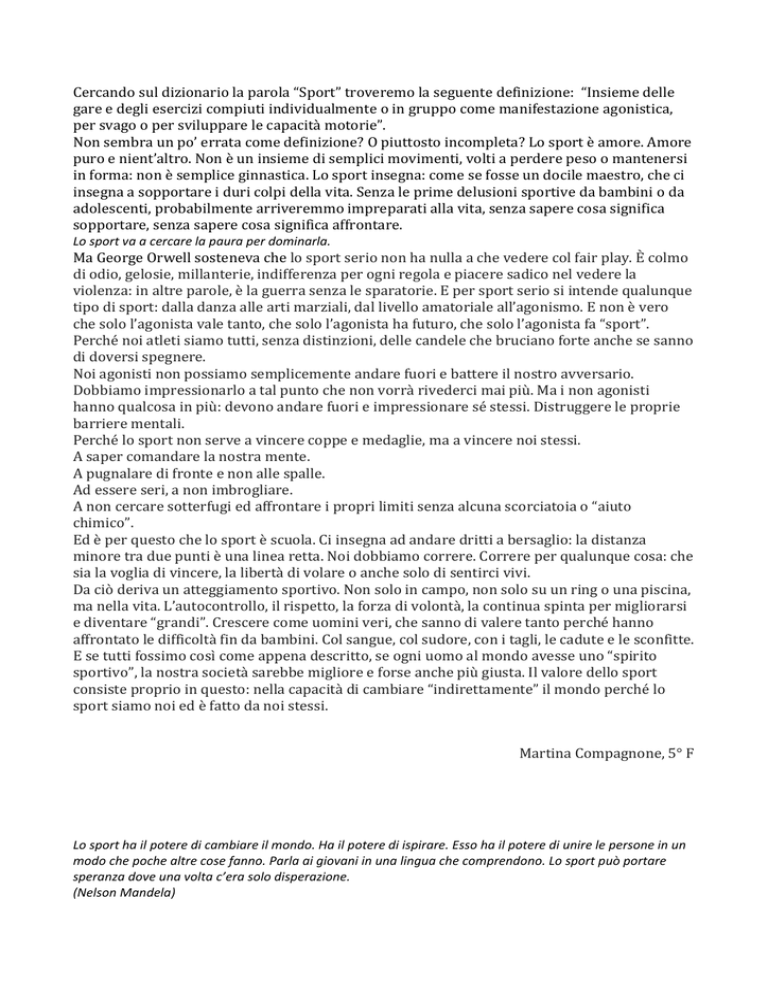 Cercando sul dizionario la parola “Sport” troveremo la seguente definizione: “Insieme delle gare e degli esercizi compiuti individualmente o in gruppo come manifestazione agonistica, per svago o per sviluppare le capacità motorie”.
Non sembra un po’ errata come definizione? O piuttosto incompleta? Lo sport è amore. Amore puro e nient’altro. Non è un insieme di semplici movimenti, volti a perdere peso o mantenersi in forma: non è semplice ginnastica. Lo sport insegna: come se fosse un docile maestro, che ci insegna a sopportare i duri colpi della vita. Senza le prime delusioni sportive da bambini o da adolescenti, probabilmente arriveremmo impreparati alla vita, senza sapere cosa significa sopportare, senza sapere cosa significa affrontare.
Lo sport va a cercare la paura per dominarla.
Ma George Orwell sosteneva che lo sport serio non ha nulla a che vedere col fair play. È colmo di odio, gelosie, millanterie, indifferenza per ogni regola e piacere sadico nel vedere la violenza: in altre parole, è la guerra senza le sparatorie. E per sport serio si intende qualunque tipo di sport: dalla danza alle arti marziali, dal livello amatoriale all’agonismo. E non è vero che solo l’agonista vale tanto, che solo l’agonista ha futuro, che solo l’agonista fa “sport”. Perché noi atleti siamo tutti, senza distinzioni, delle candele che bruciano forte anche se sanno di doversi spegnere.
Noi agonisti non possiamo semplicemente andare fuori e battere il nostro avversario. Dobbiamo impressionarlo a tal punto che non vorrà rivederci mai più. Ma i non agonisti hanno qualcosa in più: devono andare fuori e impressionare sé stessi. Distruggere le proprie barriere mentali.
Perché lo sport non serve a vincere coppe e medaglie, ma a vincere noi stessi.
A saper comandare la nostra mente.
A pugnalare di fronte e non alle spalle.
Ad essere seri, a non imbrogliare.
A non cercare sotterfugi ed affrontare i propri limiti senza alcuna scorciatoia o “aiuto chimico”.
Ed è per questo che lo sport è scuola. Ci insegna ad andare dritti a bersaglio: la distanza minore tra due punti è una linea retta. Noi dobbiamo correre. Correre per qualunque cosa: che sia la voglia di vincere, la libertà di volare o anche solo di sentirci vivi.
Da ciò deriva un atteggiamento sportivo. Non solo in campo, non solo su un ring o una piscina, ma nella vita. L’autocontrollo, il rispetto, la forza di volontà, la continua spinta per migliorarsi e diventare “grandi”. Crescere come uomini veri, che sanno di valere tanto perché hanno affrontato le difficoltà fin da bambini. Col sangue, col sudore, con i tagli, le cadute e le sconfitte. E se tutti fossimo così come appena descritto, se ogni uomo al mondo avesse uno “spirito sportivo”, la nostra società sarebbe migliore e forse anche più giusta. Il valore dello sport consiste proprio in questo: nella capacità di cambiare “indirettamente” il mondo perché lo sport siamo noi ed è fatto da noi stessi.

Martina Compagnone, 5° F

Lo sport ha il potere di cambiare il mondo. Ha il potere di ispirare. Esso ha il potere di unire le persone in un modo che poche altre cose fanno. Parla ai giovani in una lingua che comprendono. Lo sport può portare speranza dove una volta c’era solo disperazione.
(Nelson Mandela)